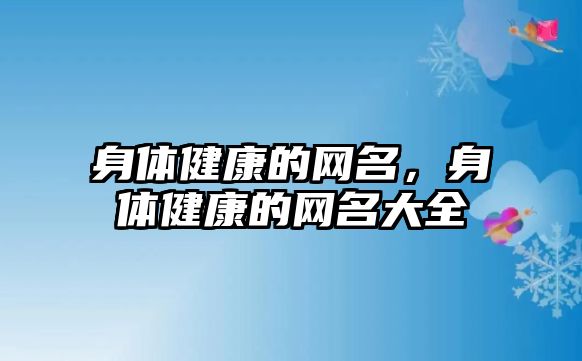 身体健康的网名，身体健康的网名大全